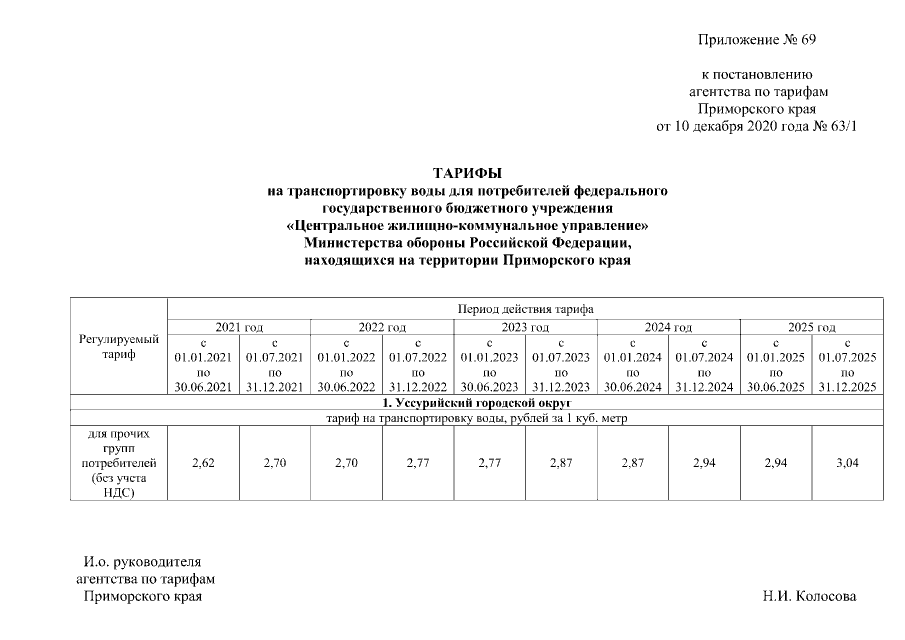 Приложение № 69

к постановлению
агентства по тарифам
Приморского края
от 10 декабря 2020 года № 63/1

ТАРИФЫ
на транспортировку воды для потребителей федерального государственного бюджетного учреждения «Центральное жилищно-коммунальное управление» Министерства обороны Российской Федерации, находящихся на территории Приморского края

| Регулируемый тариф | Период действия тарифа | | | | | | | | | |
|---|---|---|---|---|---|---|---|---|---|---|
| | 2021 год | | 2022 год | | 2023 год | | 2024 год | | 2025 год | |
| | с 01.01.2021 по 30.06.2021 | с 01.07.2021 по 31.12.2021 | с 01.01.2022 по 30.06.2022 | с 01.07.2022 по 31.12.2022 | с 01.01.2023 по 30.06.2023 | с 01.07.2023 по 31.12.2023 | с 01.01.2024 по 30.06.2024 | с 01.07.2024 по 31.12.2024 | с 01.01.2025 по 30.06.2025 | с 01.07.2025 по 31.12.2025 |
| 1. Уссурийский городской округ | | | | | | | | | | |
| тариф на транспортировку воды, рублей за 1 куб. метр | | | | | | | | | | |
| для прочих групп потребителей (без учета НДС) | 2,62 | 2,70 | 2,70 | 2,77 | 2,77 | 2,87 | 2,87 | 2,94 | 2,94 | 3,04 |

И.о. руководителя
агентства по тарифам
Приморского края

Н.И. Колосова